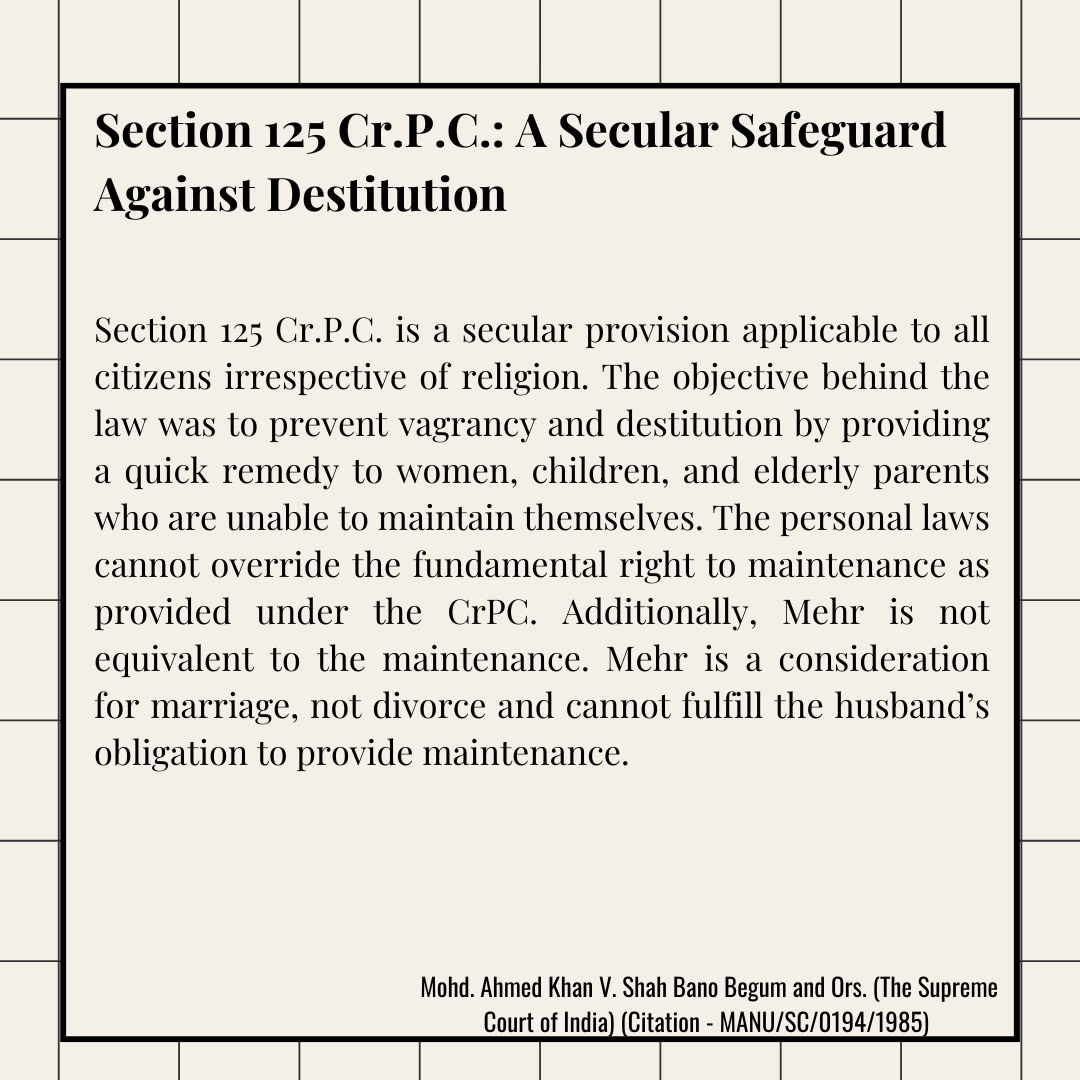 Section 125 Cr.P.C.: A Secular Safeguard Against Destitution

Section 125 Cr.P.C. is a secular provision applicable to all citizens irrespective of religion. The objective behind the law was to prevent vagrancy and destitution by providing a quick remedy to women, children, and elderly parents who are unable to maintain themselves. The personal laws cannot override the fundamental right to maintenance as provided under the CrPC. Additionally, Mehr is not equivalent to the maintenance. Mehr is a consideration for marriage, not divorce and cannot fulfill the husband's obligation to provide maintenance.

Mohd. Ahmed Khan V. Shah Bano Begum and Ors. (The Supreme Court of India) (Citation - MANU/SC/0194/1985)